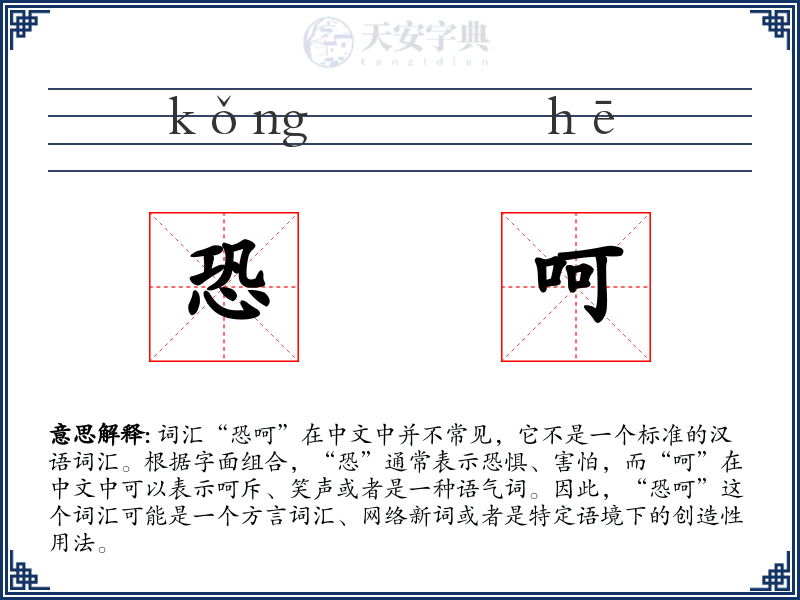 天安字典
tanzidian

kǒng hē

恐 呵

意思解释: 词汇“恐呵”在中文中并不常见，它不是一个标准的汉语词汇。根据字面组合，“恐”通常表示恐惧、害怕，而“呵”在中文中可以表示呵斥、笑声或者是一种语气词。因此，“恐呵”这个词汇可能是一个方言词汇、网络新词或者是特定语境下的创造性用法。